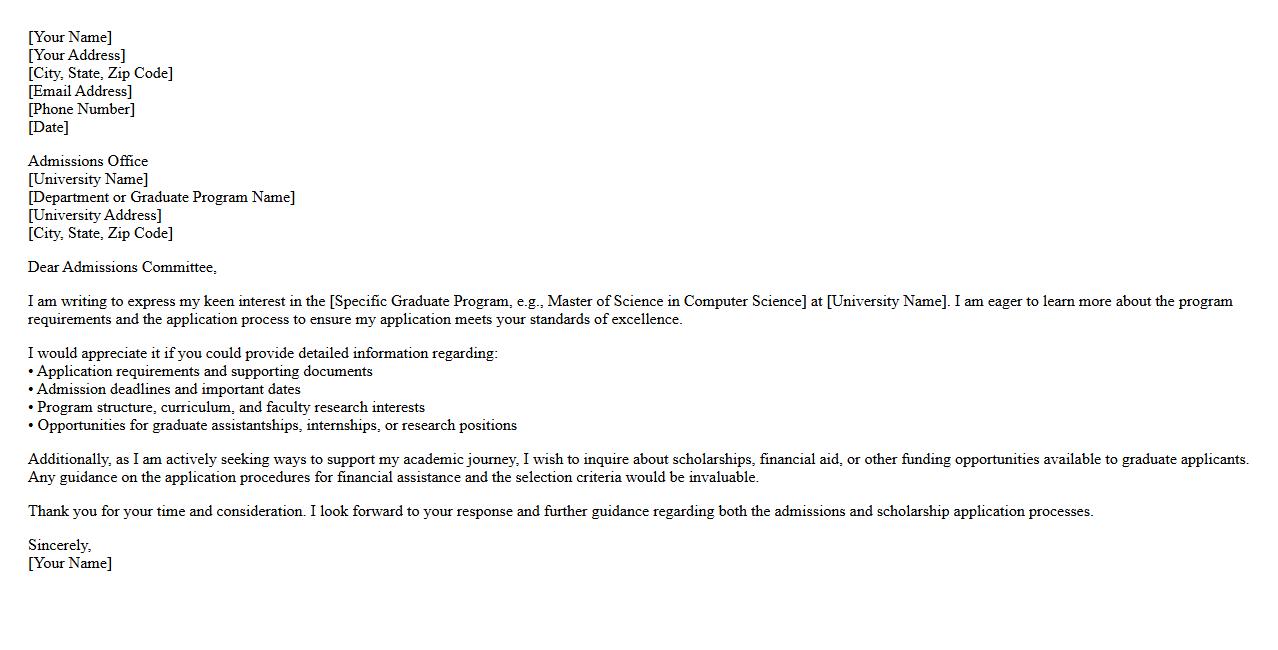 [Your Name]
[Your Address]
[City, State, Zip Code]
[Email Address]
[Phone Number]
[Date]

Admissions Office
[University Name]
[Department or Graduate Program Name]
[University Address]
[City, State, Zip Code]

Dear Admissions Committee,

I am writing to express my keen interest in the [Specific Graduate Program, e.g., Master of Science in Computer Science] at [University Name]. I am eager to learn more about the program requirements and the application process to ensure my application meets your standards of excellence.

I would appreciate it if you could provide detailed information regarding:
• Application requirements and supporting documents
• Admission deadlines and important dates
• Program structure, curriculum, and faculty research interests
• Opportunities for graduate assistantships, internships, or research positions

Additionally, as I am actively seeking ways to support my academic journey, I wish to inquire about scholarships, financial aid, or other funding opportunities available to graduate applicants. Any guidance on the application procedures for financial assistance and the selection criteria would be invaluable.

Thank you for your time and consideration. I look forward to your response and further guidance regarding both the admissions and scholarship application processes.

Sincerely,
[Your Name]